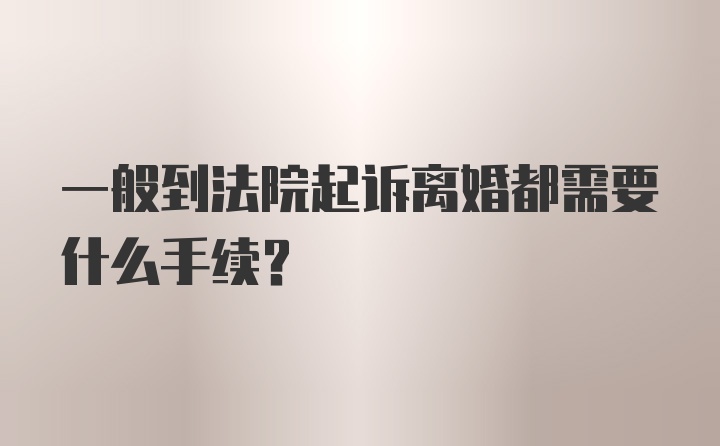 一般到法院起诉离婚都需要什么手续？